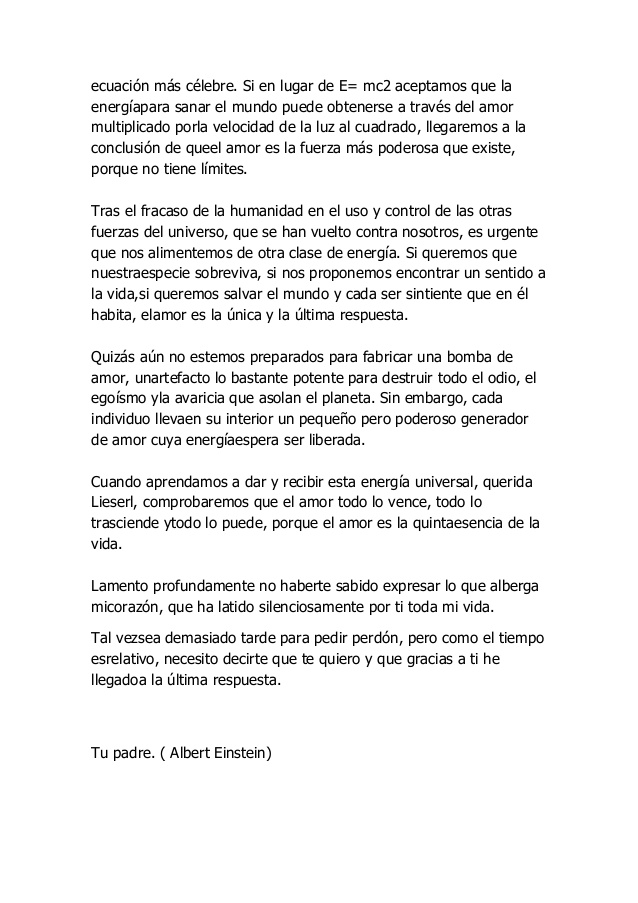 ecuación más célebre. Si en lugar de E= mc2 aceptamos que la energíapara sanar el mundo puede obtenerse a través del amor multiplicado porla velocidad de la luz al cuadrado, llegaremos a la conclusión de queel amor es la fuerza más poderosa que existe, porque no tiene límites.

Tras el fracaso de la humanidad en el uso y control de las otras fuerzas del universo, que se han vuelto contra nosotros, es urgente que nos alimentemos de otra clase de energía. Si queremos que nuestraespecie sobreviva, si nos proponemos encontrar un sentido a la vida,si queremos salvar el mundo y cada ser sintiente que en él habita, elamor es la única y la última respuesta.

Quizás aún no estemos preparados para fabricar una bomba de amor, unartefacto lo bastante potente para destruir todo el odio, el egoísmo yla avaricia que asolan el planeta. Sin embargo, cada individuo llevaen su interior un pequeño pero poderoso generador de amor cuya energíaespera ser liberada.

Cuando aprendamos a dar y recibir esta energía universal, querida Lieserl, comprobaremos que el amor todo lo vence, todo lo trasciende ytodo lo puede, porque el amor es la quintaesencia de la vida.

Lamento profundamente no haberte sabido expresar lo que alberga micorazón, que ha latido silenciosamente por ti toda mi vida.

Tal vezsea demasiado tarde para pedir perdón, pero como el tiempo esrelativo, necesito decirte que te quiero y que gracias a ti he llegadoa la última respuesta.

Tu padre. ( Albert Einstein)